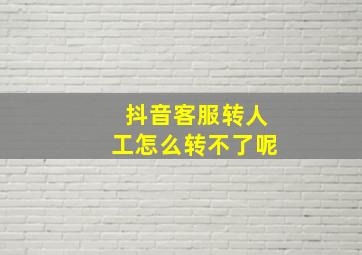 抖音客服转人工怎么转不了呢